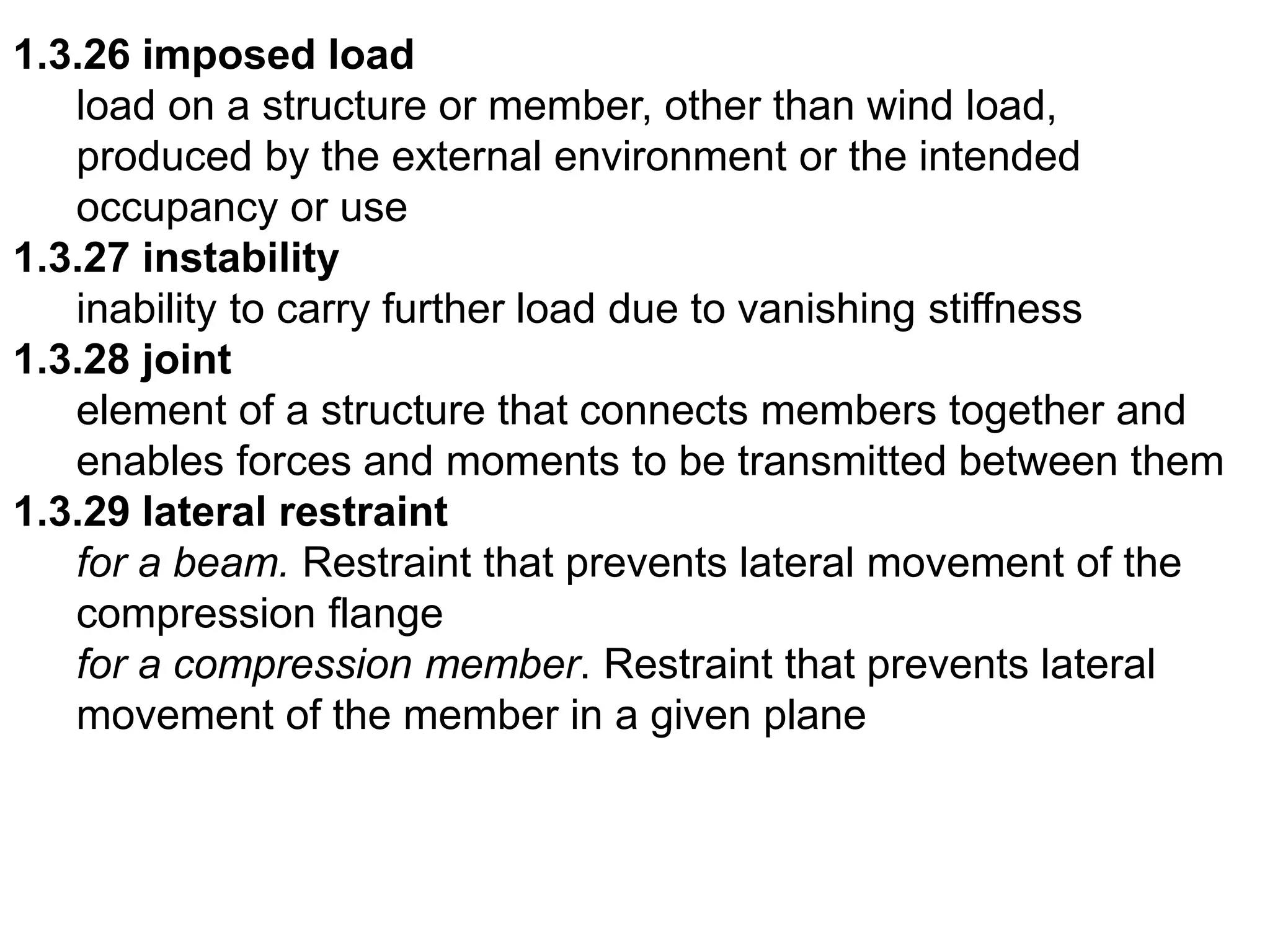 1.3.26 imposed load
load on a structure or member, other than wind load, produced by the external environment or the intended occupancy or use

1.3.27 instability
inability to carry further load due to vanishing stiffness

1.3.28 joint
element of a structure that connects members together and enables forces and moments to be transmitted between them

1.3.29 lateral restraint
for a beam. Restraint that prevents lateral movement of the compression flange

for a compression member. Restraint that prevents lateral movement of the member in a given plane